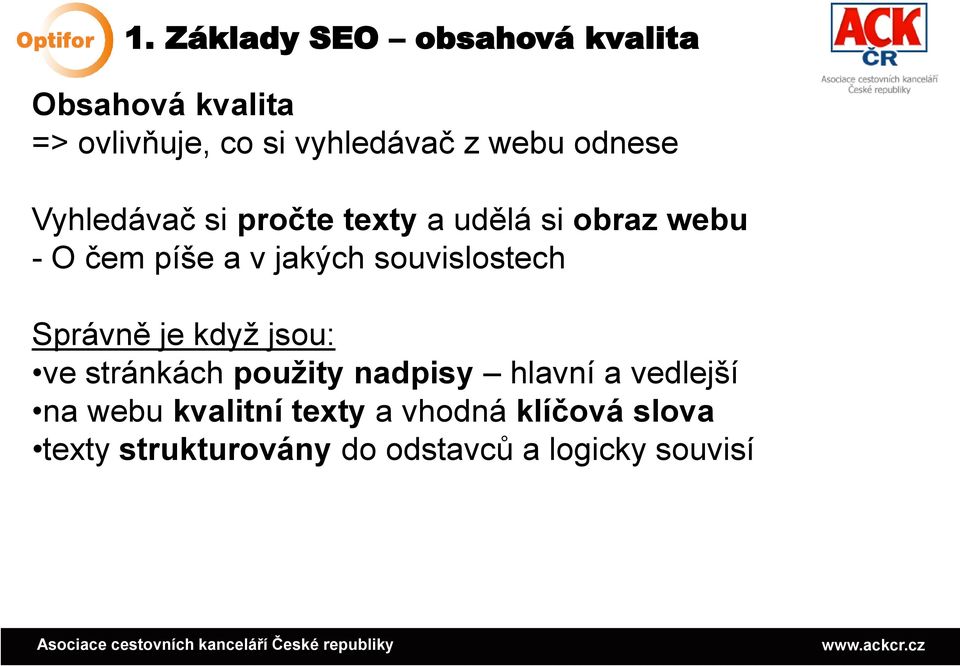 Optifor

1. Základy SEO – obsahová kvalita

ACK ČR
Asociace cestovních kanceláří České republiky

Obsahová kvalita
=> ovlivňuje, co si vyhledávač z webu odnese

Vyhledávač si pročte texty a udělá si obraz webu
- O čem píše a v jakých souvislostech

Správně je když jsou:
•ve stránkách použity nadpisy – hlavní a vedlejší
•na webu kvalitní texty a vhodná klíčová slova
•texty strukturovány do odstavců a logicky souvisí

Asociace cestovních kanceláří České republiky

www.ackcr.cz